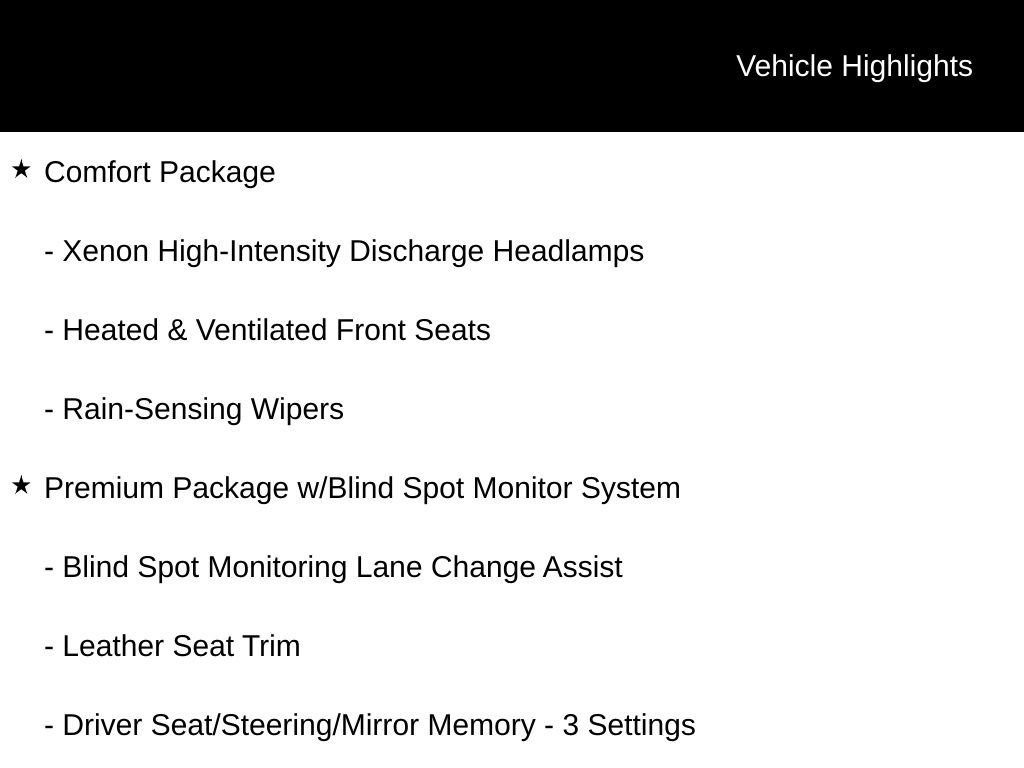 Vehicle Highlights

★ Comfort Package

- Xenon High-Intensity Discharge Headlamps

- Heated & Ventilated Front Seats

- Rain-Sensing Wipers

★ Premium Package w/Blind Spot Monitor System

- Blind Spot Monitoring Lane Change Assist

- Leather Seat Trim

- Driver Seat/Steering/Mirror Memory - 3 Settings